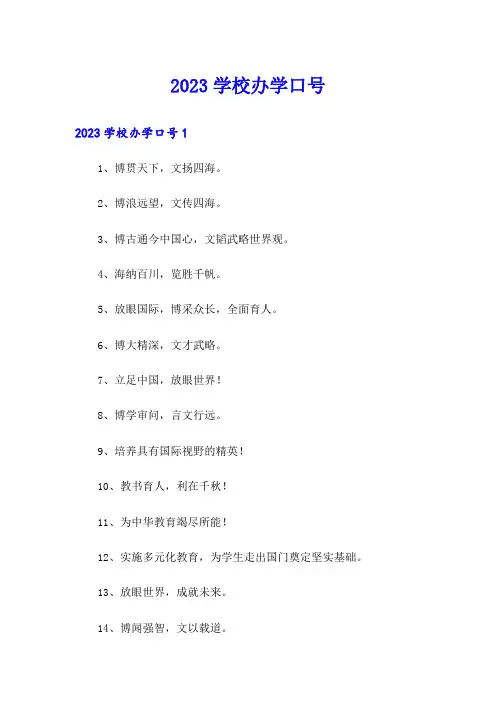 2023 学校办学口号

2023 学校办学口号 1

1、博贯天下，文扬四海。

2、博浪远望，文传四海。

3、博古通今中国心，文韬武略世界观。

4、海纳百川，览胜千帆。

5、放眼国际，博采众长，全面育人。

6、博大精深，文才武略。

7、立足中国，放眼世界！

8、博学审问，言文行远。

9、培养具有国际视野的精英！

10、教书育人，利在千秋！

11、为中华教育竭尽所能！

12、实施多元化教育，为学生走出国门奠定坚实基础。

13、放眼世界，成就未来。

14、博闻强智，文以载道。